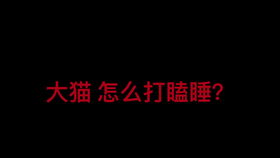 大猫 怎么打瞌睡?